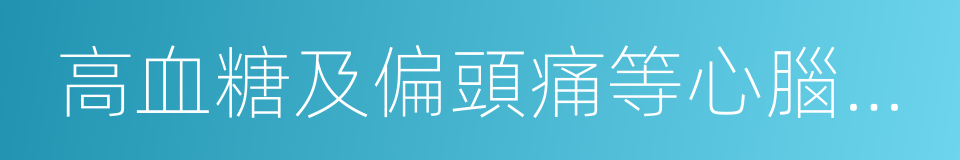 高血糖及偏頭痛等心腦...